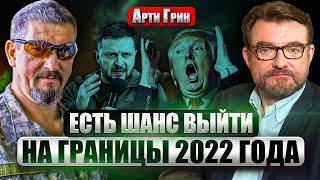 Арти Грин

ЕСТЬ ШАНС ВЫЙТИ
НА ГРАНИЦЫ 2022 ГОДА